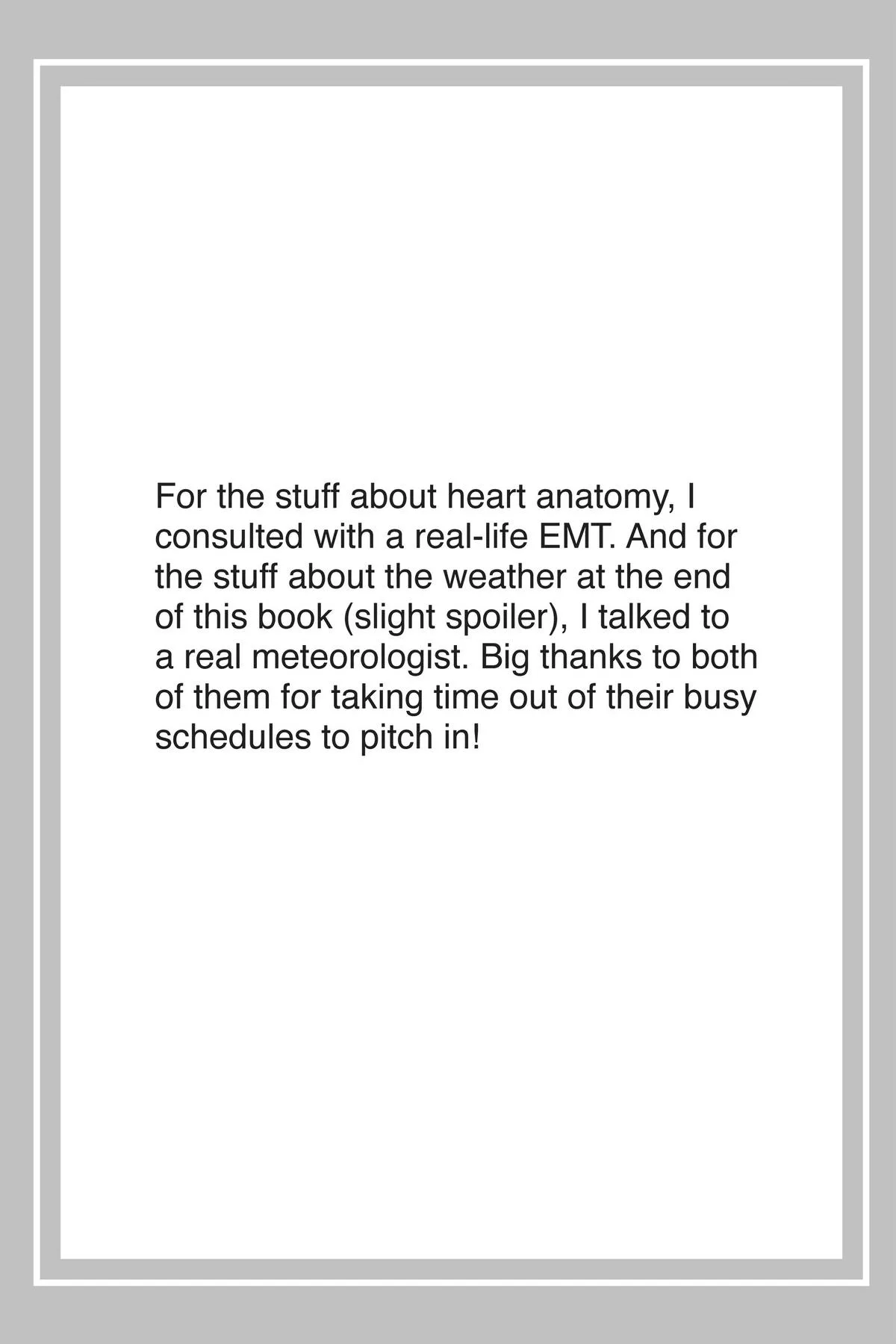 For the stuff about heart anatomy, I consulted with a real-life EMT. And for the stuff about the weather at the end of this book (slight spoiler), I talked to a real meteorologist. Big thanks to both of them for taking time out of their busy schedules to pitch in!